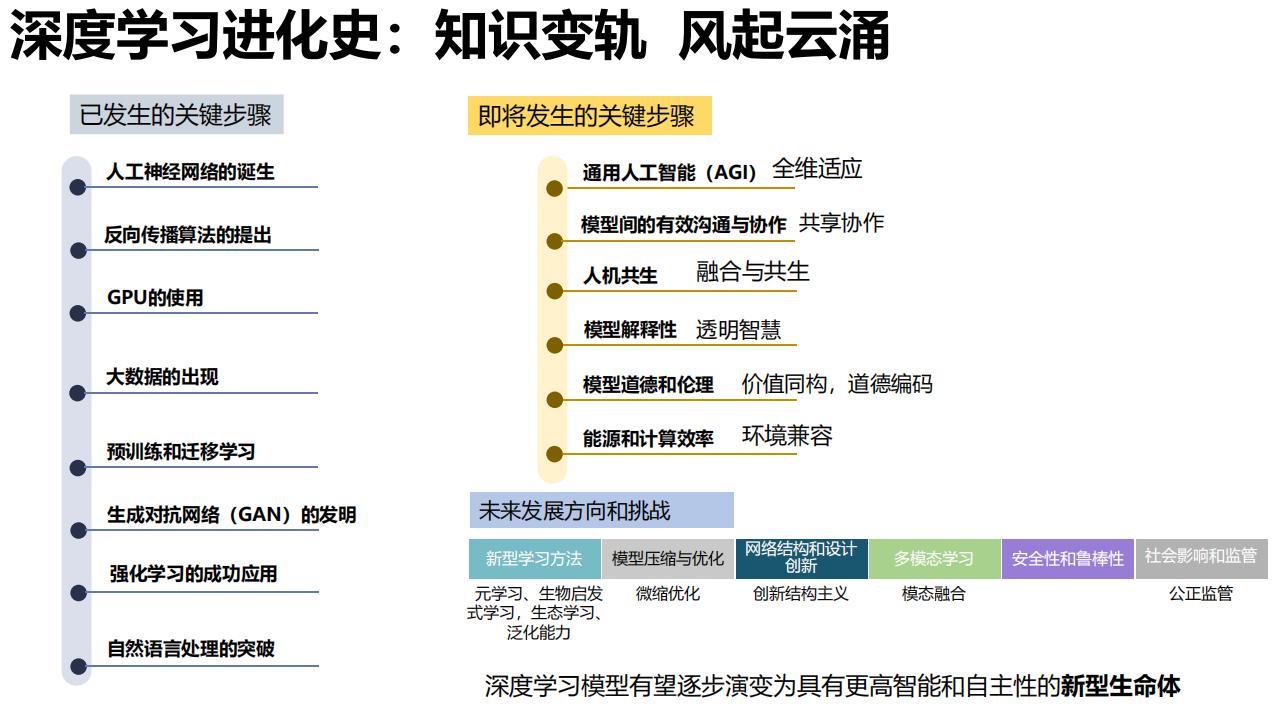 深度学习进化史：知识变轨 风起云涌

已发生的关键步骤

人工神经网络的诞生

反向传播算法的提出

GPU的使用

大数据的出现

预训练和迁移学习

生成对抗网络（GAN）的发明

强化学习的成功应用

自然语言处理的突破

即将发生的关键步骤

通用人工智能（AGI） 全维适应

模型间的有效沟通与协作 共享协作

人机共生 融合与共生

模型解释性 透明智慧

模型道德和伦理 价值同构，道德编码

能源和计算效率 环境兼容

未来发展方向和挑战

| 新型学习方法 | 模型压缩与优化 | 网络结构和设计创新 | 多模态学习 | 安全性和鲁棒性 | 社会影响和监管 |
|---|---|---|---|---|---|
| 元学习、生物启发式学习，生态学习、泛化能力 | 微缩优化 | 创新结构主义 | 模态融合 | | 公正监管 |

深度学习模型有望逐步演变为具有更高智能和自主性的新型生命体